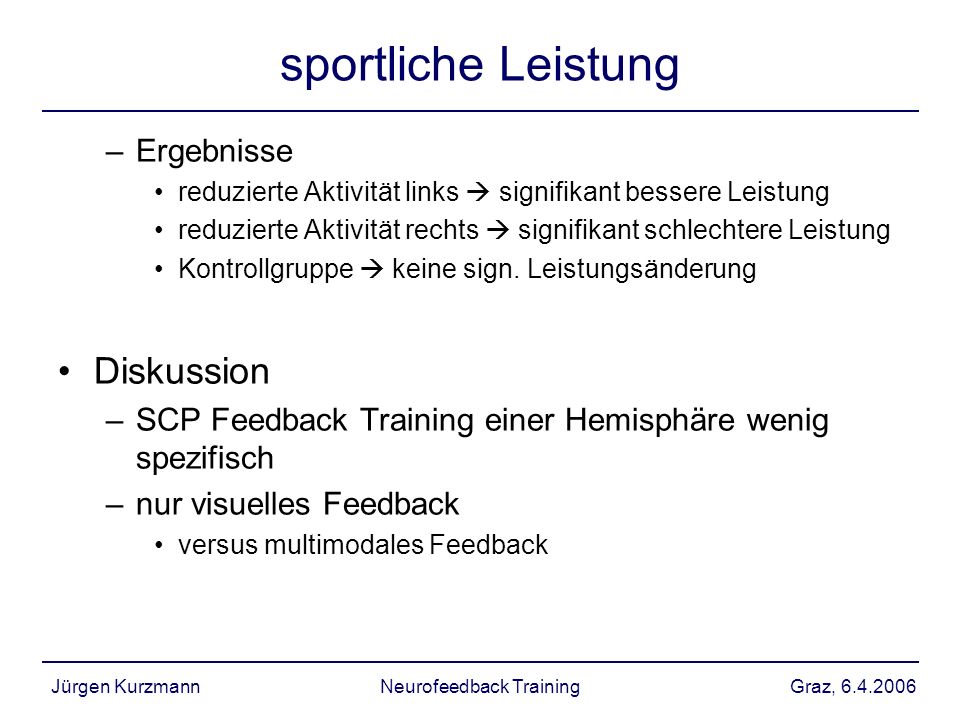 sportliche Leistung

– Ergebnisse
• reduzierte Aktivität links → signifikant bessere Leistung
• reduzierte Aktivität rechts → signifikant schlechtere Leistung
• Kontrollgruppe → keine sign. Leistungsänderung

• Diskussion
– SCP Feedback Training einer Hemisphäre wenig spezifisch
– nur visuelles Feedback
• versus multimodales Feedback

Jürgen Kurzmann Neurofeedback Training Graz, 6.4.2006